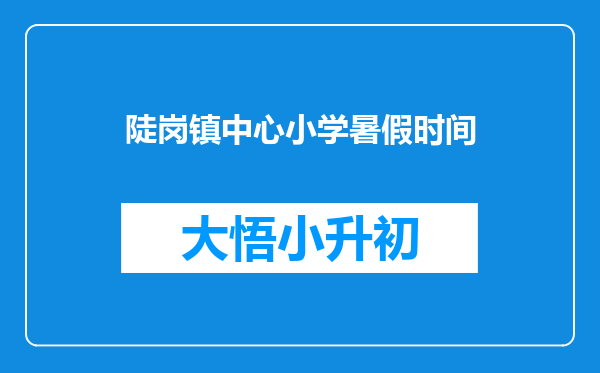 陡岗镇中心小学暑假时间

大悟小升初